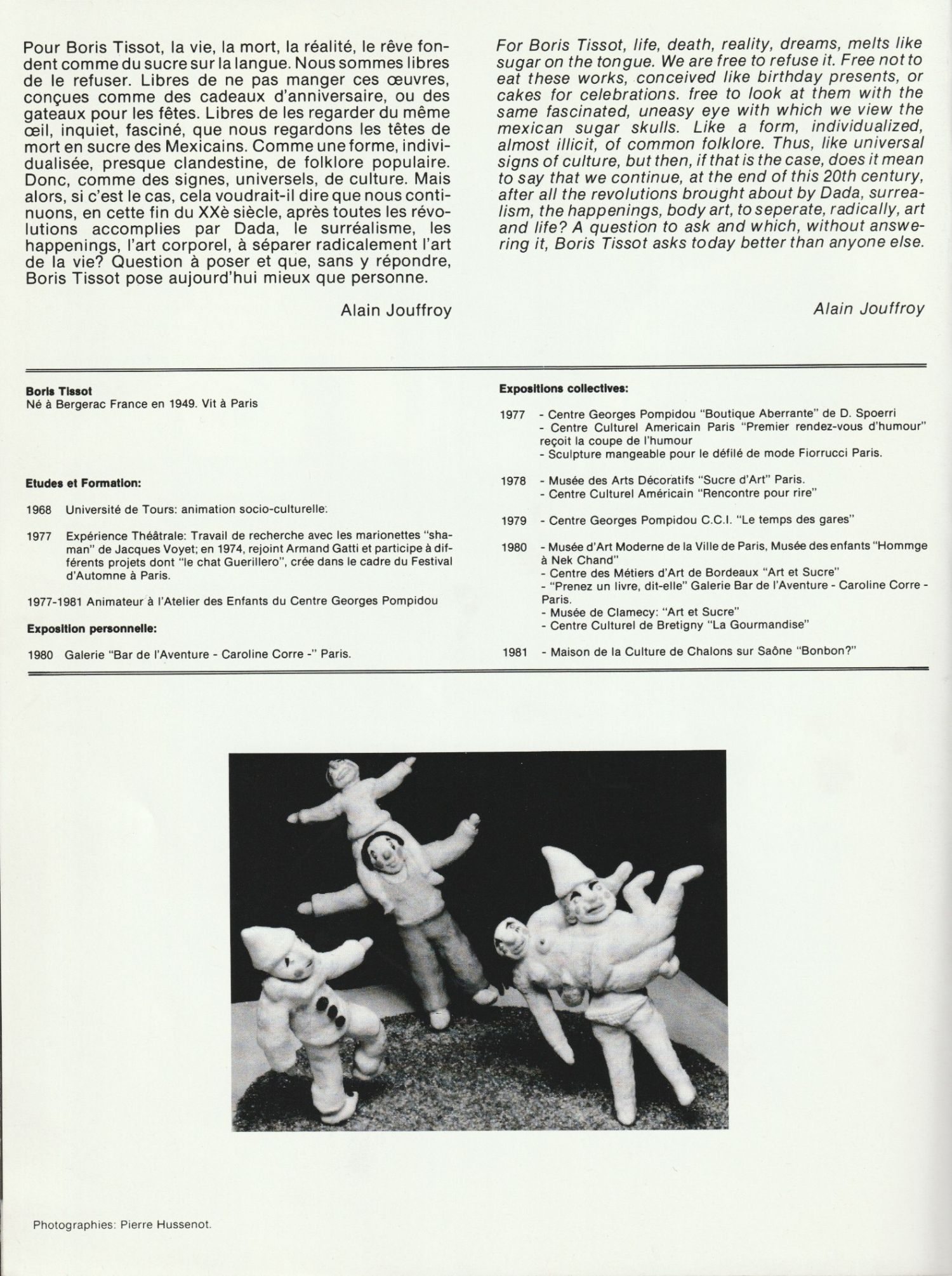 Pour Boris Tissot, la vie, la mort, la réalité, le rêve fondent comme du sucre sur la langue. Nous sommes libres de le refuser. Libres de ne pas manger ces œuvres, conçues comme des cadeaux d'anniversaire, ou des gateaux pour les fêtes. Libres de les regarder du même œil, inquiet, fasciné, que nous regardons les têtes de mort en sucre des Mexicains. Comme une forme, individualisée, presque clandestine, de folklore populaire. Donc, comme des signes, universels, de culture. Mais alors, si c'est le cas, cela voudrait-il dire que nous continuons, en cette fin du XXè siècle, après toutes les révolutions accomplies par Dada, le surréalisme, les happenings, l'art corporel, à séparer radicalement l'art de la vie? Question à poser et que, sans y répondre, Boris Tissot pose aujourd'hui mieux que personne.

Alain Jouffroy

For Boris Tissot, life, death, reality, dreams, melts like sugar on the tongue. We are free to refuse it. Free not to eat these works, conceived like birthday presents, or cakes for celebrations. free to look at them with the same fascinated, uneasy eye with which we view the mexican sugar skulls. Like a form, individualized, almost illicit, of common folklore. Thus, like universal signs of culture, but then, if that is the case, does it mean to say that we continue, at the end of this 20th century, after all the revolutions brought about by Dada, surrealism, the happenings, body art, to seperate, radically, art and life? A question to ask and which, without answering it, Boris Tissot asks today better than anyone else.

Alain Jouffroy

Boris Tissot
Né à Bergerac France en 1949. Vit à Paris

Etudes et Formation:

1968 Université de Tours: animation socio-culturelle.

1977 Expérience Théâtrale: Travail de recherche avec les marionettes "shaman" de Jacques Voyet; en 1974, rejoint Armand Gatti et participe à différents projets dont "le chat Guerillero", crée dans le cadre du Festival d'Automne à Paris.

1977-1981 Animateur à l'Atelier des Enfants du Centre Georges Pompidou

Exposition personnelle:

1980 Galerie "Bar de l'Aventure - Caroline Corre -" Paris.

Expositions collectives:

1977 - Centre Georges Pompidou "Boutique Aberrante" de D. Spoerri
- Centre Culturel Americain Paris "Premier rendez-vous d'humour" reçoit la coupe de l'humour
- Sculpture mangeable pour le défilé de mode Fiorrucci Paris.

1978 - Musée des Arts Décoratifs "Sucre d'Art" Paris.
- Centre Culturel Américain "Rencontre pour rire"

1979 - Centre Georges Pompidou C.C.I. "Le temps des gares"

1980 - Musée d'Art Moderne de la Ville de Paris, Musée des enfants "Hommge à Nek Chand"
- Centre des Métiers d'Art de Bordeaux "Art et Sucre"
- "Prenez un livre, dit-elle" Galerie Bar de l'Aventure - Caroline Corre - Paris.
- Musée de Clamecy: "Art et Sucre"
- Centre Culturel de Bretigny "La Gourmandise"

1981 - Maison de la Culture de Chalons sur Saône "Bonbon?"

Photographies: Pierre Hussenot.